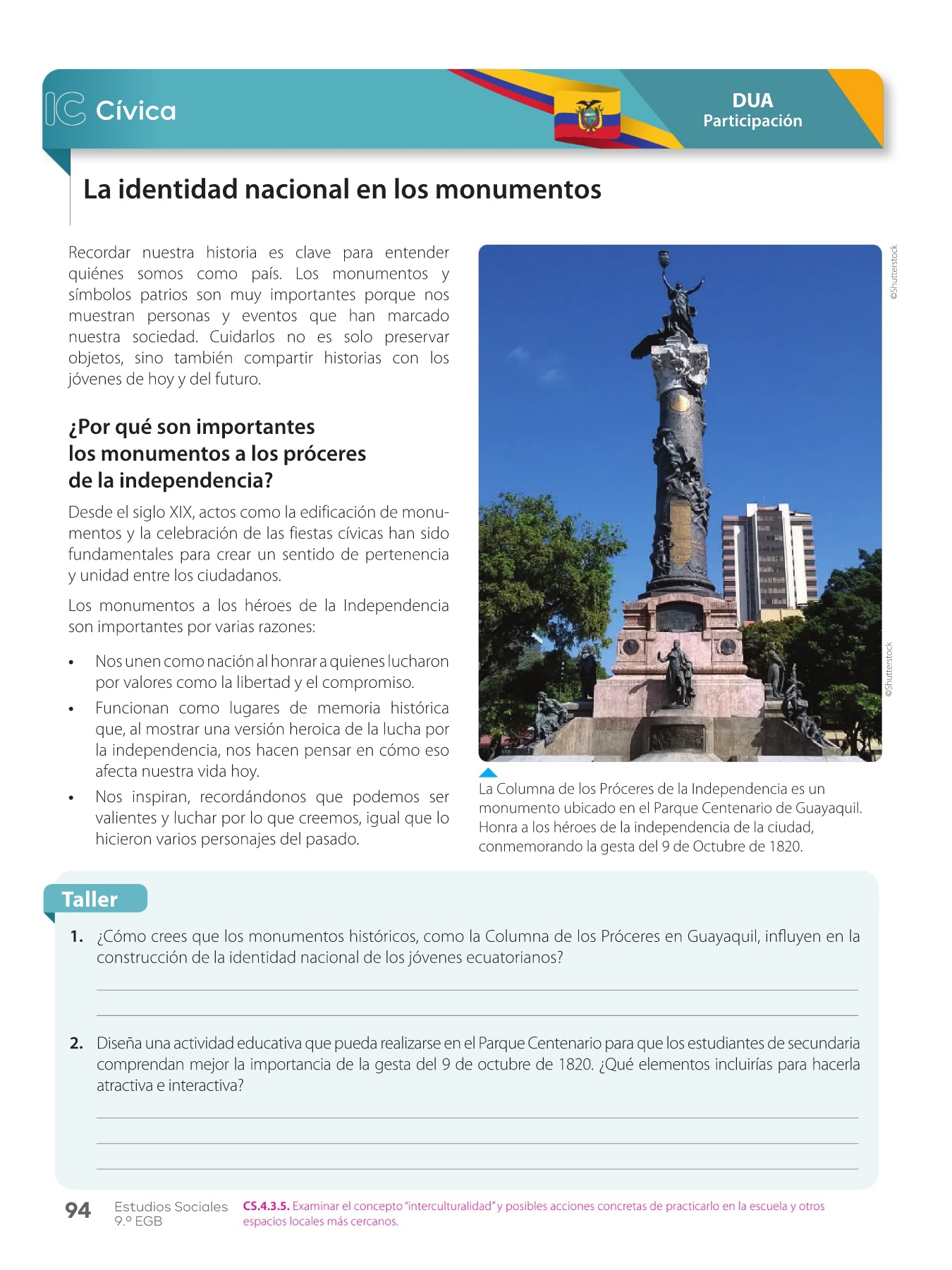 IC Cívica

DUA
Participación

La identidad nacional en los monumentos

Recordar nuestra historia es clave para entender quiénes somos como país. Los monumentos y símbolos patrios son muy importantes porque nos muestran personas y eventos que han marcado nuestra sociedad. Cuidarlos no es solo preservar objetos, sino también compartir historias con los jóvenes de hoy y del futuro.

¿Por qué son importantes los monumentos a los próceres de la independencia?

Desde el siglo XIX, actos como la edificación de monumentos y la celebración de las fiestas cívicas han sido fundamentales para crear un sentido de pertenencia y unidad entre los ciudadanos.

Los monumentos a los héroes de la Independencia son importantes por varias razones:

• Nos unen como nación al honrar a quienes lucharon por valores como la libertad y el compromiso.
• Funcionan como lugares de memoria histórica que, al mostrar una versión heroica de la lucha por la independencia, nos hacen pensar en cómo eso afecta nuestra vida hoy.
• Nos inspiran, recordándonos que podemos ser valientes y luchar por lo que creemos, igual que lo hicieron varios personajes del pasado.

©Shutterstock

©Shutterstock

La Columna de los Próceres de la Independencia es un monumento ubicado en el Parque Centenario de Guayaquil. Honra a los héroes de la independencia de la ciudad, conmemorando la gesta del 9 de Octubre de 1820.

Taller

1. ¿Cómo crees que los monumentos históricos, como la Columna de los Próceres en Guayaquil, influyen en la construcción de la identidad nacional de los jóvenes ecuatorianos?

2. Diseña una actividad educativa que pueda realizarse en el Parque Centenario para que los estudiantes de secundaria comprendan mejor la importancia de la gesta del 9 de octubre de 1820. ¿Qué elementos incluirías para hacerla atractiva e interactiva?

94 Estudios Sociales 9.º EGB

CS.4.3.5. Examinar el concepto "interculturalidad" y posibles acciones concretas de practicarlo en la escuela y otros espacios locales más cercanos.